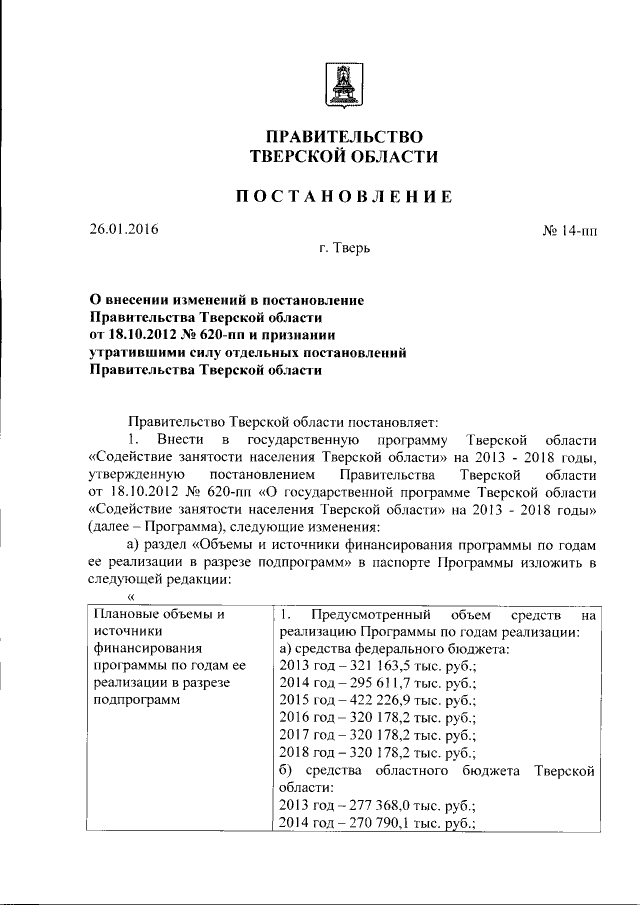 ПРАВИТЕЛЬСТВО
ТВЕРСКОЙ ОБЛАСТИ

ПОСТАНОВЛЕНИЕ

26.01.2016

№ 14-пп

г. Тверь

О внесении изменений в постановление Правительства Тверской области от 18.10.2012 № 620-пп и признании утратившими силу отдельных постановлений Правительства Тверской области

Правительство Тверской области постановляет:

1. Внести в государственную программу Тверской области «Содействие занятости населения Тверской области» на 2013 - 2018 годы, утвержденную постановлением Правительства Тверской области от 18.10.2012 № 620-пп «О государственной программе Тверской области «Содействие занятости населения Тверской области» на 2013 - 2018 годы» (далее – Программа), следующие изменения:

а) раздел «Объемы и источники финансирования программы по годам ее реализации в разрезе подпрограмм» в паспорте Программы изложить в следующей редакции:

«

| Плановые объемы и источники финансирования программы по годам ее реализации в разрезе подпрограмм | 1. Предусмотренный объем средств на реализацию Программы по годам реализации: а) средства федерального бюджета: 2013 год – 321 163,5 тыс. руб.; 2014 год – 295 611,7 тыс. руб.; 2015 год – 422 226,9 тыс. руб.; 2016 год – 320 178,2 тыс. руб.; 2017 год – 320 178,2 тыс. руб.; 2018 год – 320 178,2 тыс. руб.; б) средства областного бюджета Тверской области: 2013 год – 277 368,0 тыс. руб.; 2014 год – 270 790,1 тыс. руб.; |